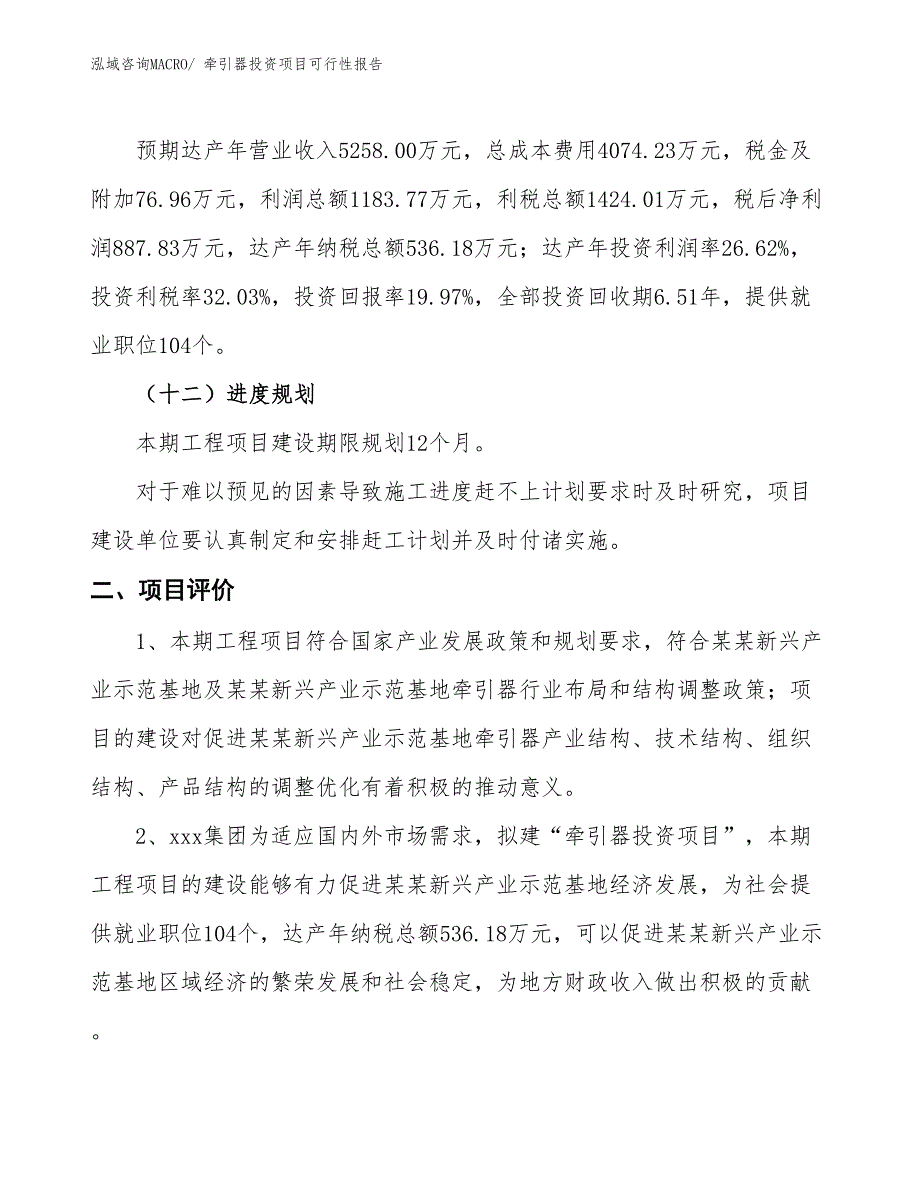 泓域咨询MACRO/ 牵引器投资项目可行性报告

预期达产年营业收入5258.00万元，总成本费用4074.23万元，税金及附加76.96万元，利润总额1183.77万元，利税总额1424.01万元，税后净利润887.83万元，达产年纳税总额536.18万元；达产年投资利润率26.62%，投资利税率32.03%，投资回报率19.97%，全部投资回收期6.51年，提供就业职位104个。

（十二）进度规划

本期工程项目建设期限规划12个月。

对于难以预见的因素导致施工进度赶不上计划要求时及时研究，项目建设单位要认真制定和安排赶工计划并及时付诸实施。

二、项目评价

1、本期工程项目符合国家产业发展政策和规划要求，符合某某新兴产业示范基地及某某新兴产业示范基地牵引器行业布局和结构调整政策；项目的建设对促进某某新兴产业示范基地牵引器产业结构、技术结构、组织结构、产品结构的调整优化有着积极的推动意义。

2、xxx集团为适应国内外市场需求，拟建“牵引器投资项目”，本期工程项目的建设能够有力促进某某新兴产业示范基地经济发展，为社会提供就业职位104个，达产年纳税总额536.18万元，可以促进某某新兴产业示范基地区域经济的繁荣发展和社会稳定，为地方财政收入做出积极的贡献。